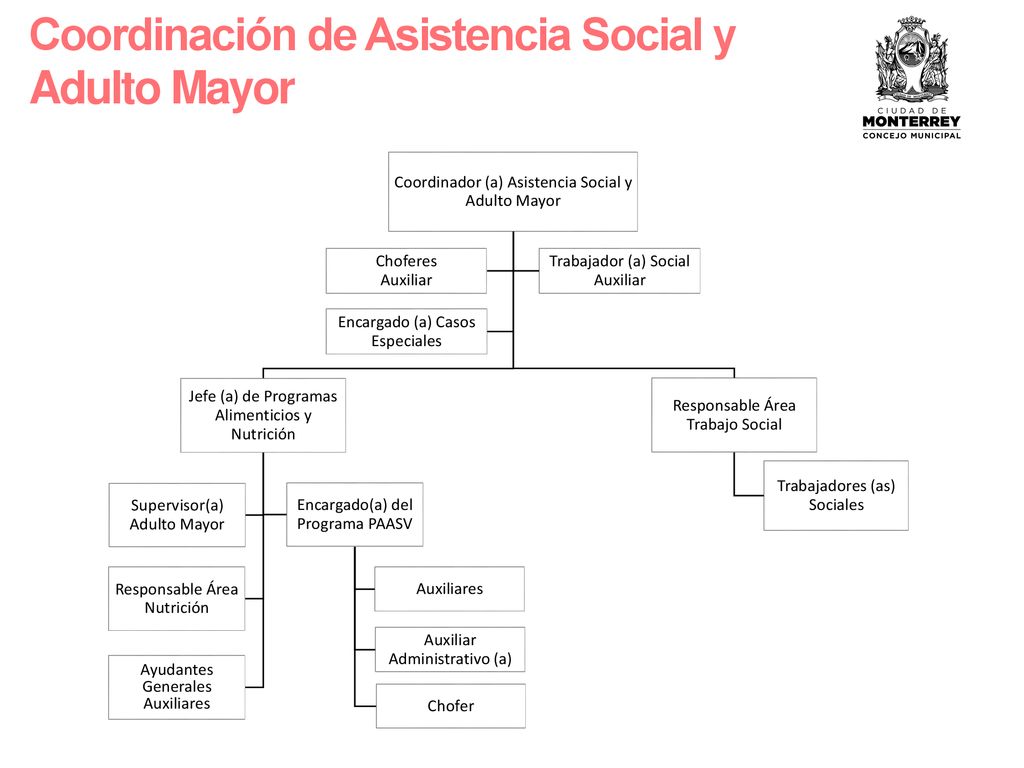 Coordinación de Asistencia Social y Adulto Mayor

CIUDAD DE
MONTERREY
CONCEJO MUNICIPAL

Coordinador (a) Asistencia Social y Adulto Mayor

Choferes
Auxiliar

Trabajador (a) Social
Auxiliar

Encargado (a) Casos Especiales

Jefe (a) de Programas Alimenticios y Nutrición

Responsable Área Trabajo Social

Trabajadores (as) Sociales

Supervisor(a) Adulto Mayor

Encargado(a) del Programa PAASV

Responsable Área Nutrición

Ayudantes Generales Auxiliares

Auxiliares

Auxiliar Administrativo (a)

Chofer